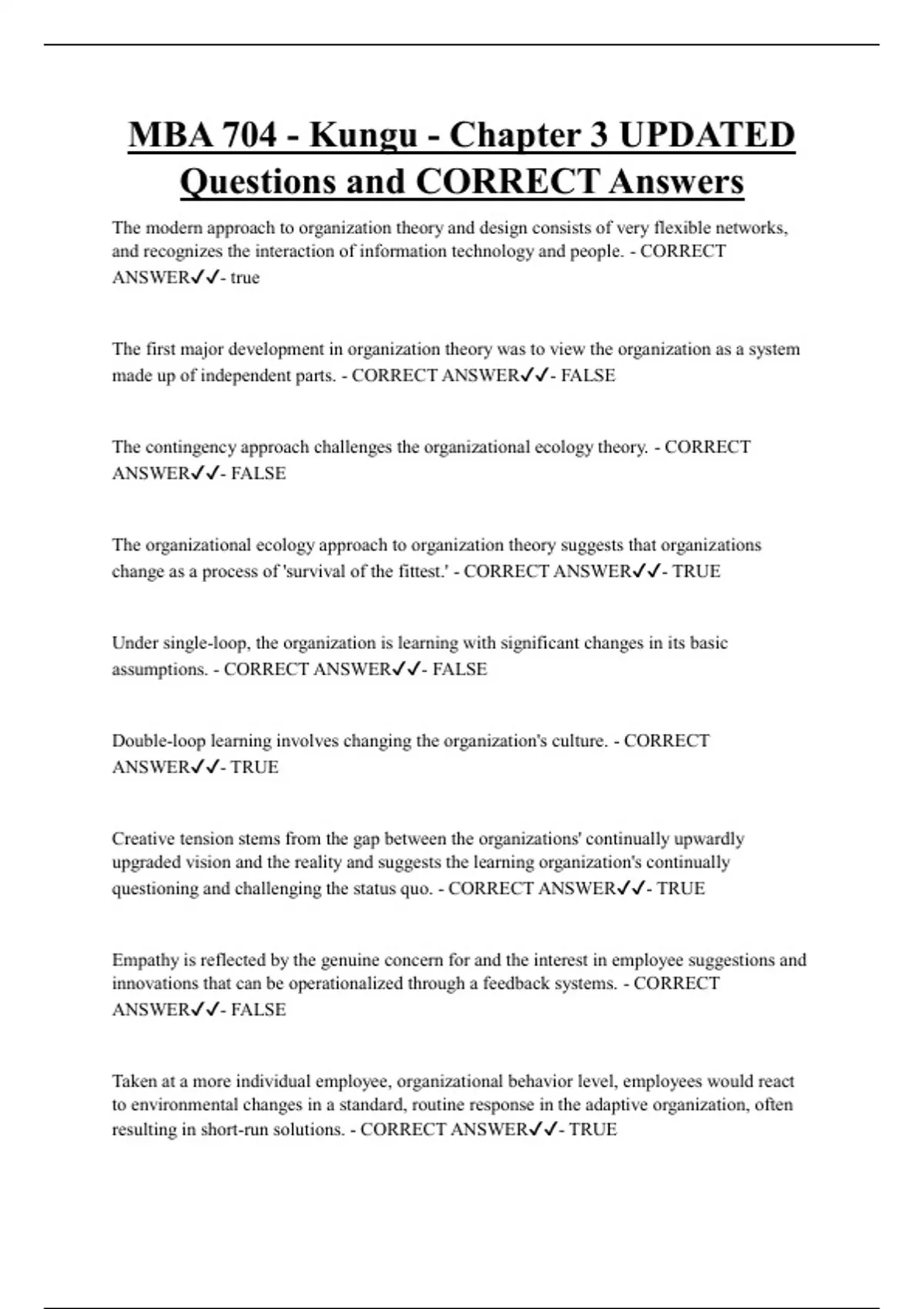 MBA 704 - Kungu - Chapter 3 UPDATED Questions and CORRECT Answers

The modern approach to organization theory and design consists of very flexible networks, and recognizes the interaction of information technology and people. - CORRECT ANSWER✔✔- true

The first major development in organization theory was to view the organization as a system made up of independent parts. - CORRECT ANSWER✔✔- FALSE

The contingency approach challenges the organizational ecology theory. - CORRECT ANSWER✔✔- FALSE

The organizational ecology approach to organization theory suggests that organizations change as a process of 'survival of the fittest.' - CORRECT ANSWER✔✔- TRUE

Under single-loop, the organization is learning with significant changes in its basic assumptions. - CORRECT ANSWER✔✔- FALSE

Double-loop learning involves changing the organization's culture. - CORRECT ANSWER✔✔- TRUE

Creative tension stems from the gap between the organizations' continually upwardly upgraded vision and the reality and suggests the learning organization's continually questioning and challenging the status quo. - CORRECT ANSWER✔✔- TRUE

Empathy is reflected by the genuine concern for and the interest in employee suggestions and innovations that can be operationalized through a feedback systems. - CORRECT ANSWER✔✔- FALSE

Taken at a more individual employee, organizational behavior level, employees would react to environmental changes in a standard, routine response in the adaptive organization, often resulting in short-run solutions. - CORRECT ANSWER✔✔- TRUE